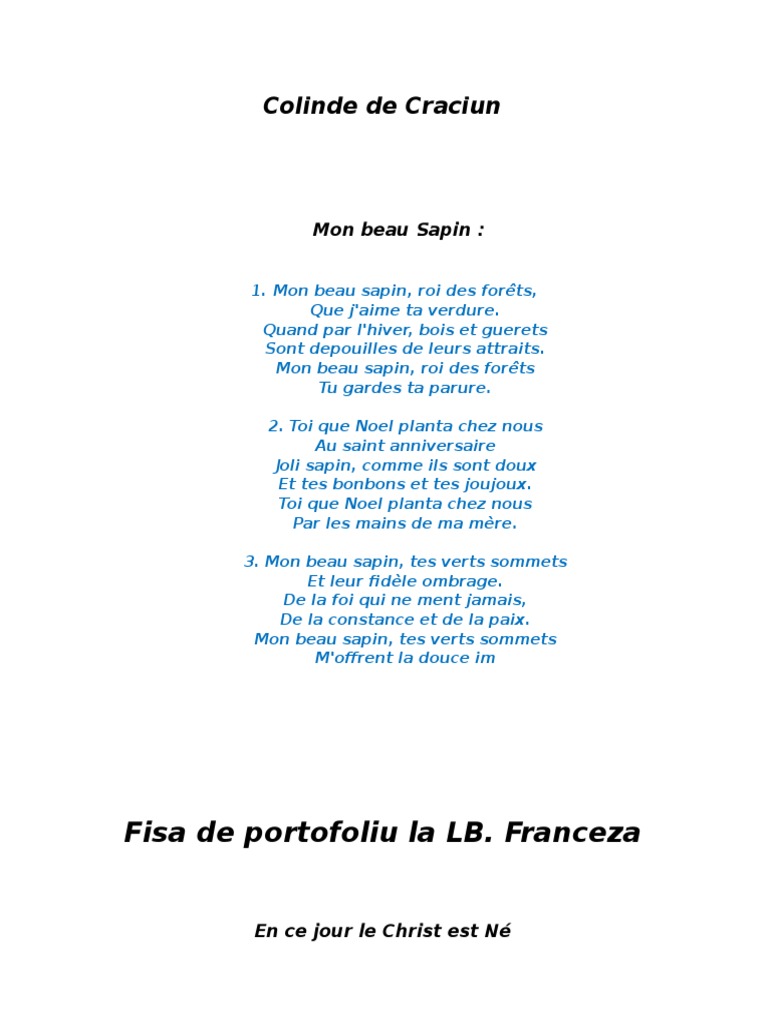 Colinde de Craciun

Mon beau Sapin :

1. Mon beau sapin, roi des forêts,
Que j'aime ta verdure.
Quand par l'hiver, bois et guerets
Sont depouilles de leurs attraits.
Mon beau sapin, roi des forêts
Tu gardes ta parure.

2. Toi que Noel planta chez nous
Au saint anniversaire
Joli sapin, comme ils sont doux
Et tes bonbons et tes joujoux.
Toi que Noel planta chez nous
Par les mains de ma mère.

3. Mon beau sapin, tes verts sommets
Et leur fidèle ombrage.
De la foi qui ne ment jamais,
De la constance et de la paix.
Mon beau sapin, tes verts sommets
M'offrent la douce im

Fisa de portofoliu la LB. Franceza

En ce jour le Christ est Né